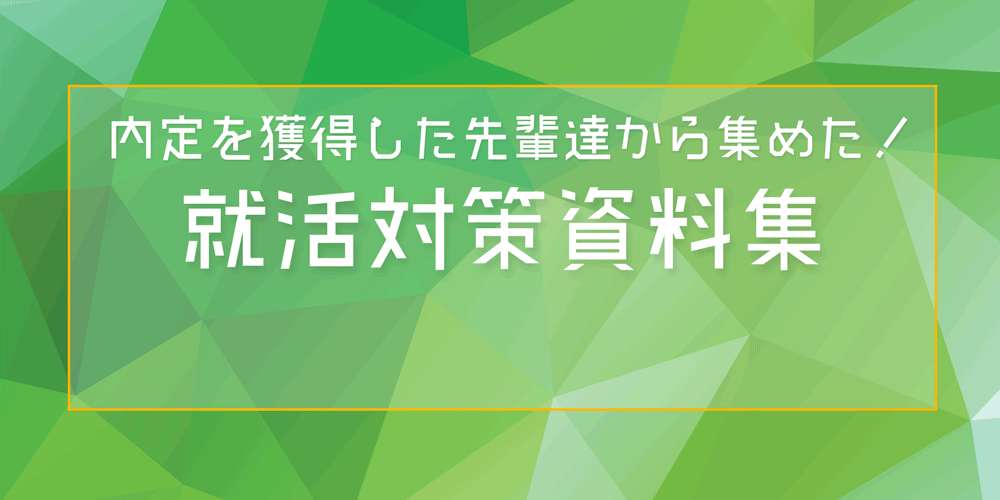 内定を獲得した先輩達から集めた！

就活対策資料集